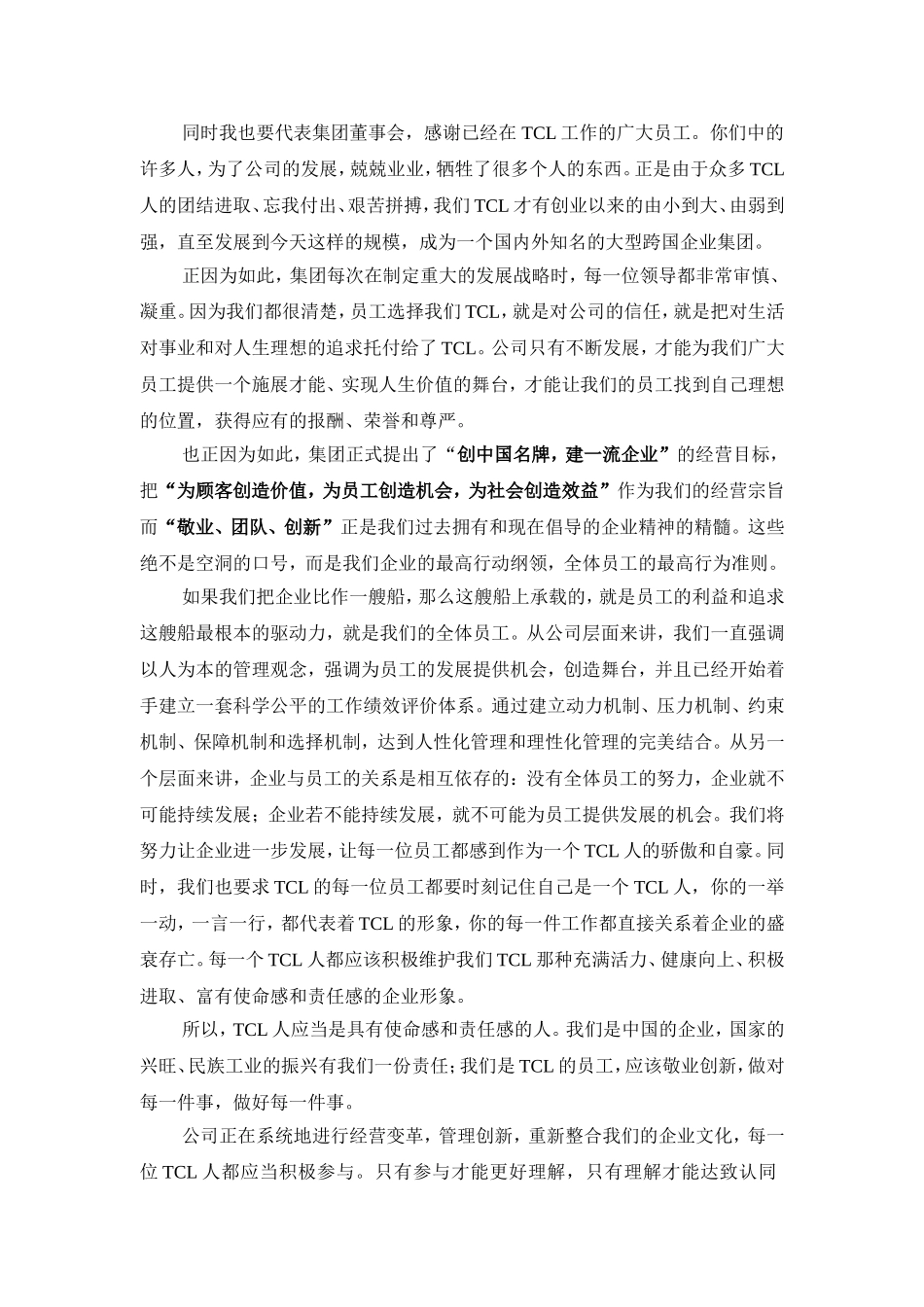 同时我也要代表集团董事会，感谢已经在TCL工作的广大员工。你们中的许多人，为了公司的发展，兢兢业业，牺牲了很多个人的东西。正是由于众多TCL人的团结进取、忘我付出、艰苦拼搏，我们TCL才有创业以来的由小到大、由弱到强，直至发展到今天这样的规模，成为一个国内外知名的大型跨国企业集团。

正因为如此，集团每次在制定重大的发展战略时，每一位领导都非常审慎、凝重。因为我们都很清楚，员工选择我们TCL，就是对公司的信任，就是把对生活对事业和对人生理想的追求托付给了TCL。公司只有不断发展，才能为我们广大员工提供一个施展才能、实现人生价值的舞台，才能让我们的员工找到自己理想的位置，获得应有的报酬、荣誉和尊严。

也正因为如此，集团正式提出了“创中国名牌，建一流企业”的经营目标，把“为顾客创造价值，为员工创造机会，为社会创造效益”作为我们的经营宗旨而“敬业、团队、创新”正是我们过去拥有和现在倡导的企业精神的精髓。这些绝不是空洞的口号，而是我们企业的最高行动纲领，全体员工的最高行为准则。

如果我们把企业比作一艘船，那么这艘船上承载的，就是员工的利益和追求这艘船最根本的驱动力，就是我们的全体员工。从公司层面来讲，我们一直强调以人为本的管理观念，强调为员工的发展提供机会，创造舞台，并且已经开始着手建立一套科学公平的工作绩效评价体系。通过建立动力机制、压力机制、约束机制、保障机制和选择机制，达到人性化管理和理性化管理的完美结合。从另一个层面来讲，企业与员工的关系是相互依存的：没有全体员工的努力，企业就不可能持续发展；企业若不能持续发展，就不可能为员工提供发展的机会。我们将努力让企业进一步发展，让每一位员工都感到作为一个TCL人的骄傲和自豪。同时，我们也要求TCL的每一位员工都要时刻记住自己是一个TCL人，你的一举一动，一言一行，都代表着TCL的形象，你的每一件工作都直接关系着企业的盛衰存亡。每一个TCL人都应该积极维护我们TCL那种充满活力、健康向上、积极进取、富有使命感和责任感的企业形象。

所以，TCL人应当是具有使命感和责任感的人。我们是中国的企业，国家的兴旺、民族工业的振兴有我们一份责任；我们是TCL的员工，应该敬业创新，做对每一件事，做好每一件事。

公司正在系统地进行经营变革，管理创新，重新整合我们的企业文化，每一位TCL人都应当积极参与。只有参与才能更好理解，只有理解才能达致认同